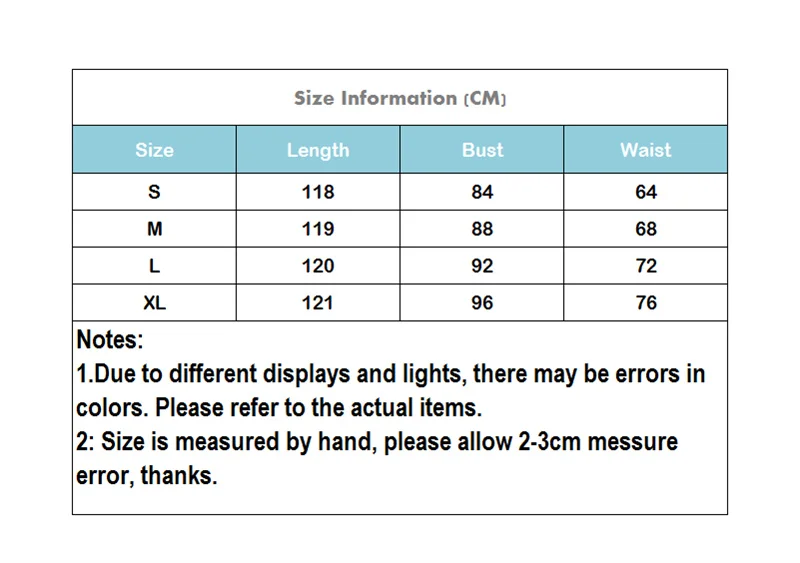 Size Information (CM)

| Size | Length | Bust | Waist |
|---|---|---|---|
| S | 118 | 84 | 64 |
| M | 119 | 88 | 68 |
| L | 120 | 92 | 72 |
| XL | 121 | 96 | 76 |

Notes:
1.Due to different displays and lights, there may be errors in colors. Please refer to the actual items.
2: Size is measured by hand, please allow 2-3cm messure error, thanks.